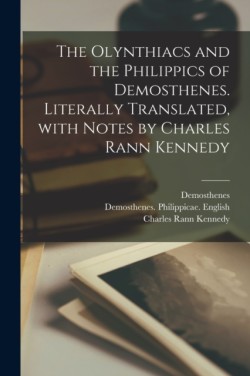 The Olynthiacs and the Philippics of Demosthenes. Literally Translated, with Notes by Charles Rann Kennedy

Demosthenes
Demosthenes. Philippicae. English
Charles Rann Kennedy